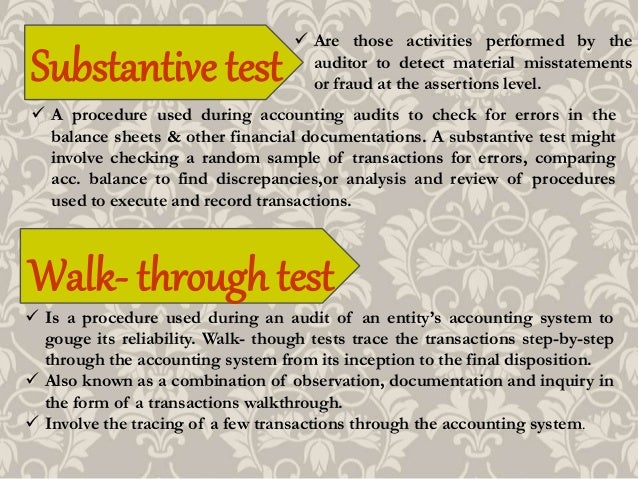 Substantive test

✓ Are those activities performed by the auditor to detect material misstatements or fraud at the assertions level.

✓ A procedure used during accounting audits to check for errors in the balance sheets & other financial documentations. A substantive test might involve checking a random sample of transactions for errors, comparing acc. balance to find discrepancies,or analysis and review of procedures used to execute and record transactions.

Walk- through test

✓ Is a procedure used during an audit of an entity's accounting system to gouge its reliability. Walk- though tests trace the transactions step-by-step through the accounting system from its inception to the final disposition.

✓ Also known as a combination of observation, documentation and inquiry in the form of a transactions walkthrough.

✓ Involve the tracing of a few transactions through the accounting system.